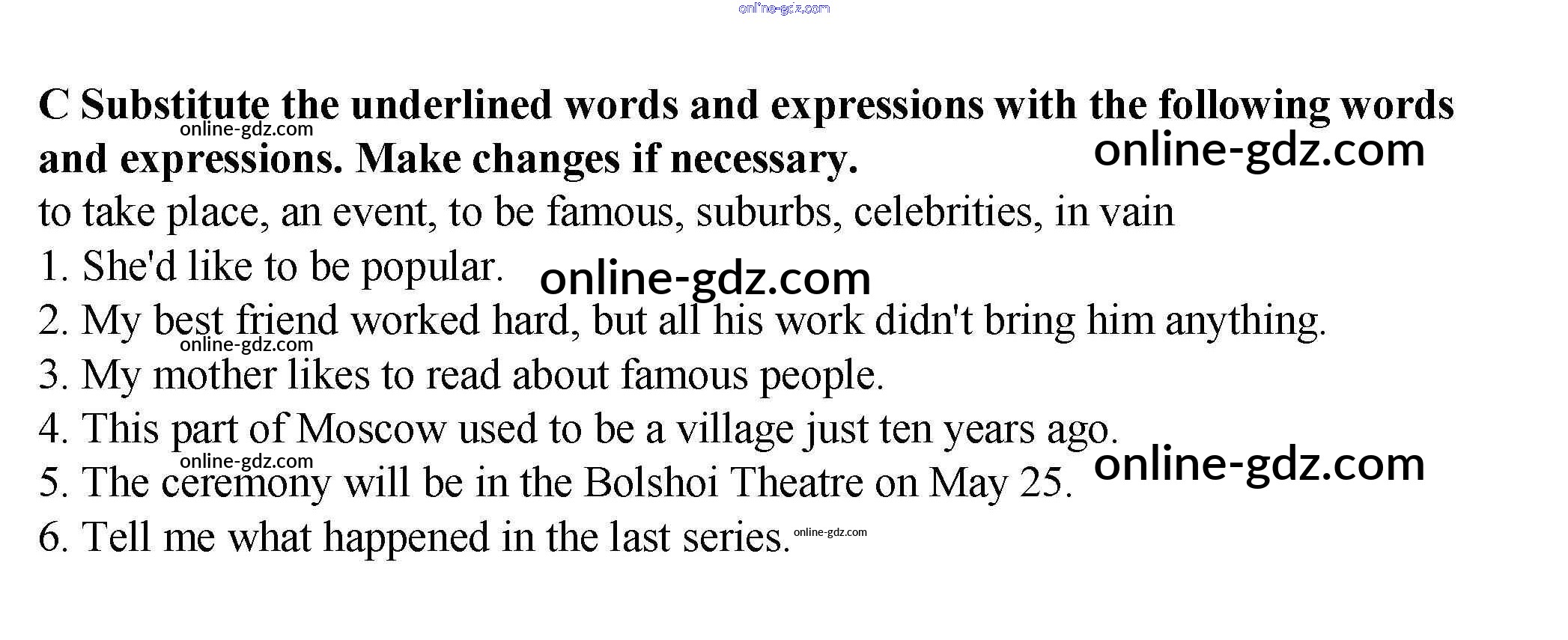 C Substitute the underlined words and expressions with the following words and expressions. Make changes if necessary.

to take place, an event, to be famous, suburbs, celebrities, in vain

1. She'd like to be popular.
2. My best friend worked hard, but all his work didn't bring him anything.
3. My mother likes to read about famous people.
4. This part of Moscow used to be a village just ten years ago.
5. The ceremony will be in the Bolshoi Theatre on May 25.
6. Tell me what happened in the last series.

online-gdz.com